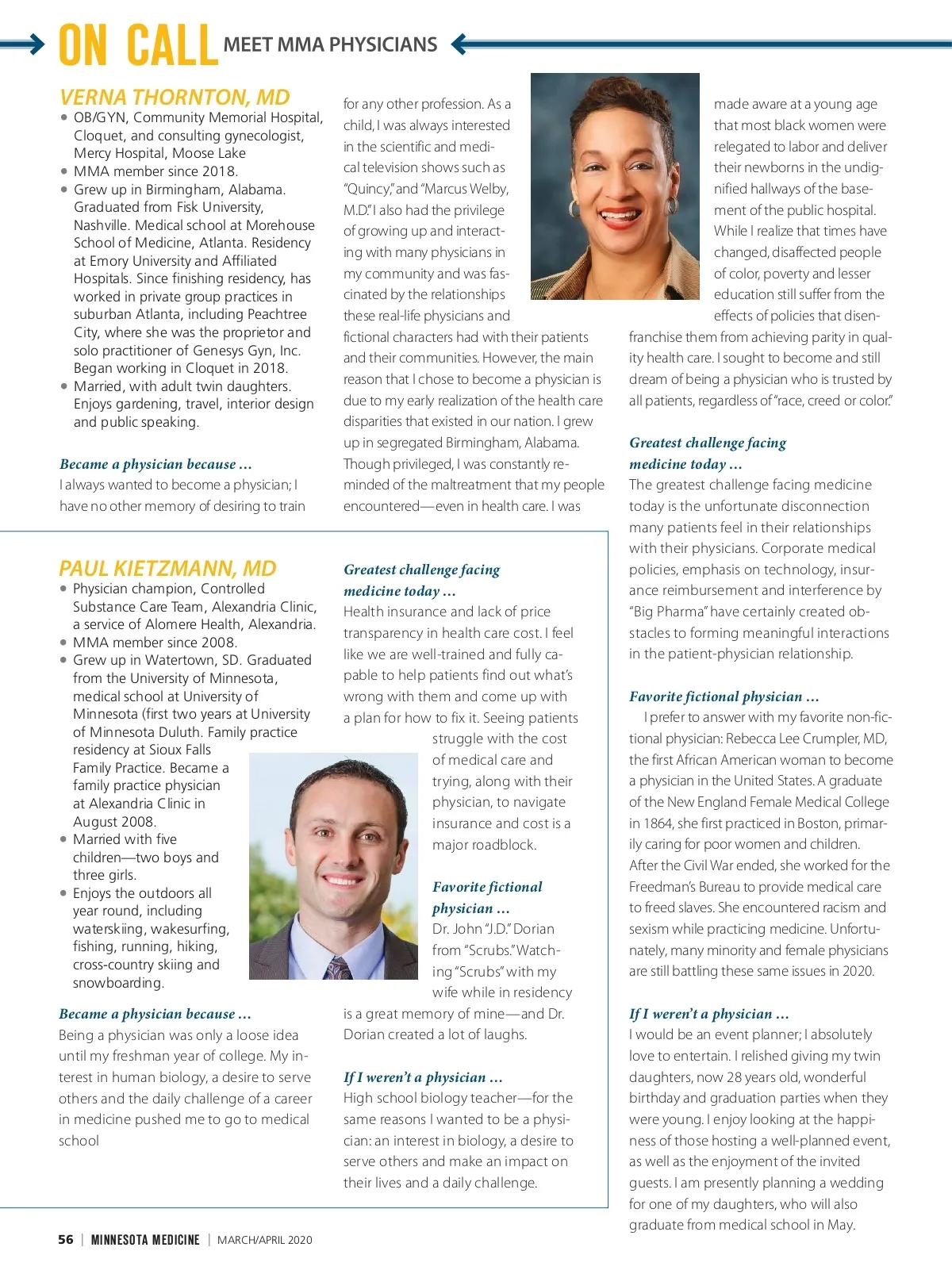 ON CALL MEET MMA PHYSICIANS

VERNA THORNTON, MD

• OB/GYN, Community Memorial Hospital, Cloquet, and consulting gynecologist, Mercy Hospital, Moose Lake
• MMA member since 2018.
• Grew up in Birmingham, Alabama. Graduated from Fisk University, Nashville. Medical school at Morehouse School of Medicine, Atlanta. Residency at Emory University and Affiliated Hospitals. Since finishing residency, has worked in private group practices in suburban Atlanta, including Peachtree City, where she was the proprietor and solo practitioner of Genesys Gyn, Inc. Began working in Cloquet in 2018.
• Married, with adult twin daughters. Enjoys gardening, travel, interior design and public speaking.

Became a physician because …
I always wanted to become a physician; I have no other memory of desiring to train for any other profession. As a child, I was always interested in the scientific and medical television shows such as "Quincy," and "Marcus Welby, M.D." I also had the privilege of growing up and interacting with many physicians in my community and was fascinated by the relationships these real-life physicians and fictional characters had with their patients and their communities. However, the main reason that I chose to become a physician is due to my early realization of the health care disparities that existed in our nation. I grew up in segregated Birmingham, Alabama. Though privileged, I was constantly reminded of the maltreatment that my people encountered—even in health care. I was made aware at a young age that most black women were relegated to labor and deliver their newborns in the undignified hallways of the basement of the public hospital. While I realize that times have changed, disaffected people of color, poverty and lesser education still suffer from the effects of policies that disenfranchise them from achieving parity in quality health care. I sought to become and still dream of being a physician who is trusted by all patients, regardless of "race, creed or color."

Greatest challenge facing medicine today …
The greatest challenge facing medicine today is the unfortunate disconnection many patients feel in their relationships with their physicians. Corporate medical policies, emphasis on technology, insurance reimbursement and interference by "Big Pharma" have certainly created obstacles to forming meaningful interactions in the patient-physician relationship.

Favorite fictional physician …
I prefer to answer with my favorite non-fictional physician: Rebecca Lee Crumpler, MD, the first African American woman to become a physician in the United States. A graduate of the New England Female Medical College in 1864, she first practiced in Boston, primarily caring for poor women and children. After the Civil War ended, she worked for the Freedman's Bureau to provide medical care to freed slaves. She encountered racism and sexism while practicing medicine. Unfortunately, many minority and female physicians are still battling these same issues in 2020.

If I weren't a physician …
I would be an event planner; I absolutely love to entertain. I relished giving my twin daughters, now 28 years old, wonderful birthday and graduation parties when they were young. I enjoy looking at the happiness of those hosting a well-planned event, as well as the enjoyment of the invited guests. I am presently planning a wedding for one of my daughters, who will also graduate from medical school in May.

PAUL KIETZMANN, MD

• Physician champion, Controlled Substance Care Team, Alexandria Clinic, a service of Alomere Health, Alexandria.
• MMA member since 2008.
• Grew up in Watertown, SD. Graduated from the University of Minnesota, medical school at University of Minnesota (first two years at University of Minnesota Duluth. Family practice residency at Sioux Falls Family Practice. Became a family practice physician at Alexandria Clinic in August 2008.
• Married with five children—two boys and three girls.
• Enjoys the outdoors all year round, including waterskiing, wakesurfing, fishing, running, hiking, cross-country skiing and snowboarding.

Became a physician because …
Being a physician was only a loose idea until my freshman year of college. My interest in human biology, a desire to serve others and the daily challenge of a career in medicine pushed me to go to medical school

Greatest challenge facing medicine today …
Health insurance and lack of price transparency in health care cost. I feel like we are well-trained and fully capable to help patients find out what's wrong with them and come up with a plan for how to fix it. Seeing patients struggle with the cost of medical care and trying, along with their physician, to navigate insurance and cost is a major roadblock.

Favorite fictional physician …
Dr. John "J.D." Dorian from "Scrubs." Watching "Scrubs" with my wife while in residency is a great memory of mine—and Dr. Dorian created a lot of laughs.

If I weren't a physician …
High school biology teacher—for the same reasons I wanted to be a physician: an interest in biology, a desire to serve others and make an impact on their lives and a daily challenge.

56 | MINNESOTA MEDICINE | MARCH/APRIL 2020